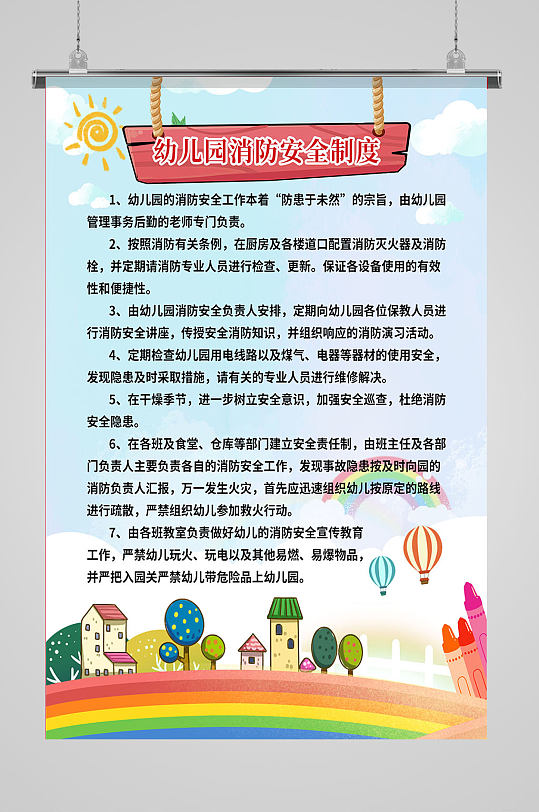 幼儿园消防安全制度

1、幼儿园的消防安全工作本着“防患于未然”的宗旨，由幼儿园管理事务后勤的老师专门负责。

2、按照消防有关条例，在厨房及各楼道口配置消防灭火器及消防栓，并定期请消防专业人员进行检查、更新。保证各设备使用的有效性和便捷性。

3、由幼儿园消防安全负责人安排，定期向幼儿园各位保教人员进行消防安全讲座，传授安全消防知识，并组织响应的消防演习活动。

4、定期检查幼儿园用电线路以及煤气、电器等器材的使用安全，发现隐患及时采取措施，请有关的专业人员进行维修解决。

5、在干燥季节，进一步树立安全意识，加强安全巡查，杜绝消防安全隐患。

6、在各班及食堂、仓库等部门建立安全责任制，由班主任及各部门负责人主要负责各自的消防安全工作，发现事故隐患按及时向园的消防负责人汇报，万一发生火灾，首先应迅速组织幼儿按原定的路线进行疏散，严禁组织幼儿参加救火行动。

7、由各班教室负责做好幼儿的消防安全宣传教育工作，严禁幼儿玩火、玩电以及其他易燃、易爆物品，并严把入园关严禁幼儿带危险品上幼儿园。